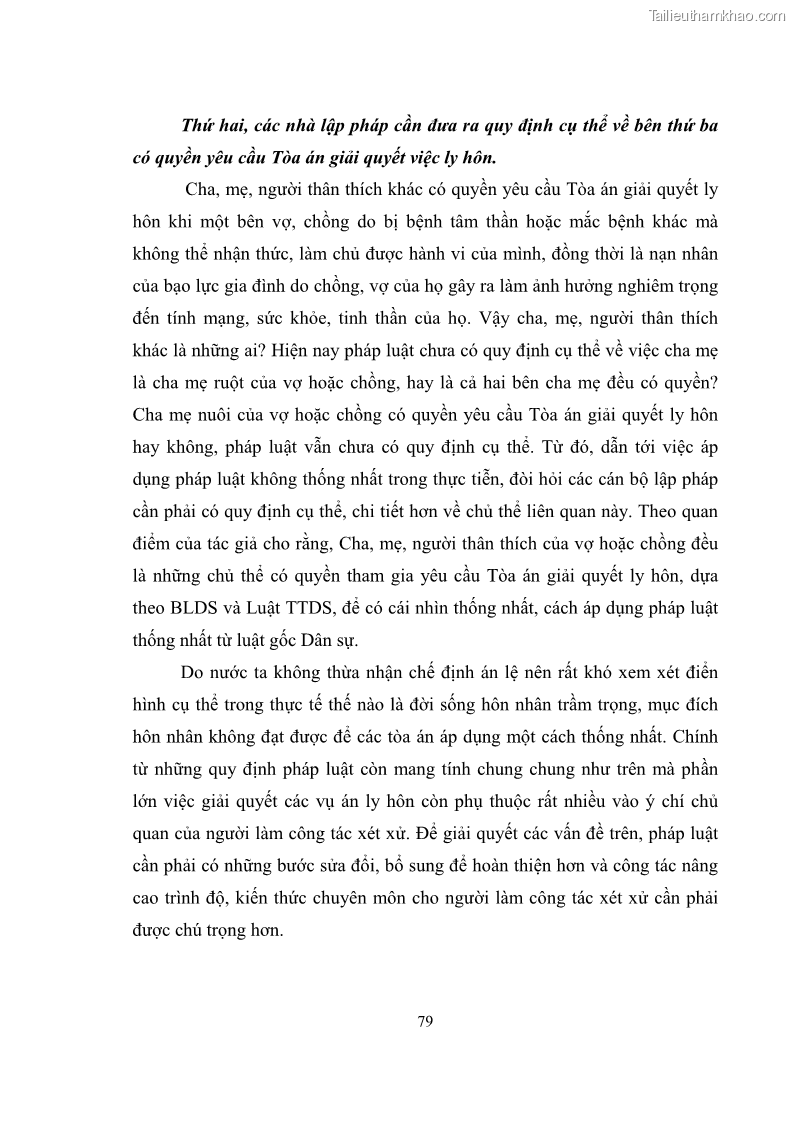 Tailieuthamkhao.com

Thứ hai, các nhà lập pháp cần đưa ra quy định cụ thể về bên thứ ba có quyền yêu cầu Tòa án giải quyết việc ly hôn.

Cha, mẹ, người thân thích khác có quyền yêu cầu Tòa án giải quyết ly hôn khi một bên vợ, chồng do bị bệnh tâm thần hoặc mắc bệnh khác mà không thể nhận thức, làm chủ được hành vi của mình, đồng thời là nạn nhân của bạo lực gia đình do chồng, vợ của họ gây ra làm ảnh hưởng nghiêm trọng đến tính mạng, sức khỏe, tinh thần của họ. Vậy cha, mẹ, người thân thích khác là những ai? Hiện nay pháp luật chưa có quy định cụ thể về việc cha mẹ là cha mẹ ruột của vợ hoặc chồng, hay là cả hai bên cha mẹ đều có quyền? Cha mẹ nuôi của vợ hoặc chồng có quyền yêu cầu Tòa án giải quyết ly hôn hay không, pháp luật vẫn chưa có quy định cụ thể. Từ đó, dẫn tới việc áp dụng pháp luật không thống nhất trong thực tiễn, đòi hỏi các cán bộ lập pháp cần phải có quy định cụ thể, chi tiết hơn về chủ thể liên quan này. Theo quan điểm của tác giả cho rằng, Cha, mẹ, người thân thích của vợ hoặc chồng đều là những chủ thể có quyền tham gia yêu cầu Tòa án giải quyết ly hôn, dựa theo BLDS và Luật TTDS, để có cái nhìn thống nhất, cách áp dụng pháp luật thống nhất từ luật gốc Dân sự.

Do nước ta không thừa nhận chế định án lệ nên rất khó xem xét điển hình cụ thể trong thực tế thế nào là đời sống hôn nhân trầm trọng, mục đích hôn nhân không đạt được để các tòa án áp dụng một cách thống nhất. Chính từ những quy định pháp luật còn mang tính chung chung như trên mà phần lớn việc giải quyết các vụ án ly hôn còn phụ thuộc rất nhiều vào ý chí chủ quan của người làm công tác xét xử. Để giải quyết các vấn đề trên, pháp luật cần phải có những bước sửa đổi, bổ sung để hoàn thiện hơn và công tác nâng cao trình độ, kiến thức chuyên môn cho người làm công tác xét xử cần phải được chú trọng hơn.

79